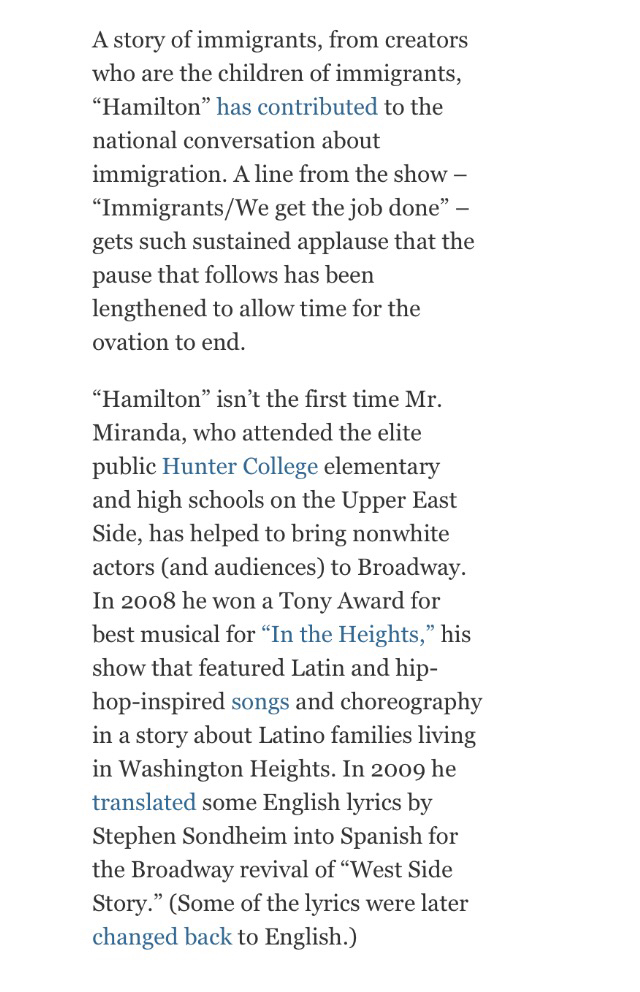 A story of immigrants, from creators who are the children of immigrants, “Hamilton” has contributed to the national conversation about immigration. A line from the show – “Immigrants/We get the job done” – gets such sustained applause that the pause that follows has been lengthened to allow time for the ovation to end.

“Hamilton” isn’t the first time Mr. Miranda, who attended the elite public Hunter College elementary and high schools on the Upper East Side, has helped to bring nonwhite actors (and audiences) to Broadway. In 2008 he won a Tony Award for best musical for “In the Heights,” his show that featured Latin and hip-hop-inspired songs and choreography in a story about Latino families living in Washington Heights. In 2009 he translated some English lyrics by Stephen Sondheim into Spanish for the Broadway revival of “West Side Story.” (Some of the lyrics were later changed back to English.)